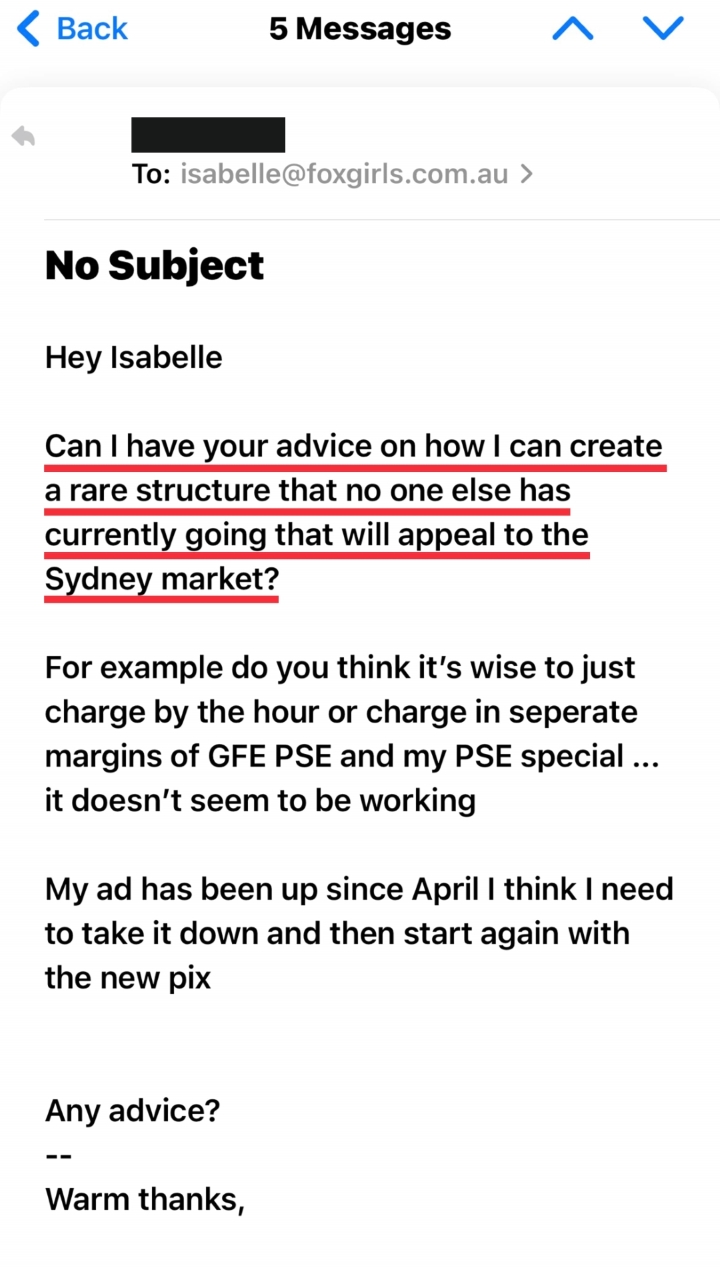 Back
5 Messages

To: isabelle@foxgirls.com.au >

No Subject

Hey Isabelle

Can I have your advice on how I can create a rare structure that no one else has currently going that will appeal to the Sydney market?

For example do you think it's wise to just charge by the hour or charge in seperate margins of GFE PSE and my PSE special ... it doesn't seem to be working

My ad has been up since April I think I need to take it down and then start again with the new pix

Any advice?
--
Warm thanks,